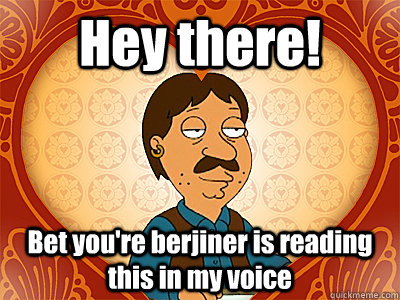 Hey there!

Bet you're berjiner is reading this in my voice

quickmeme.com